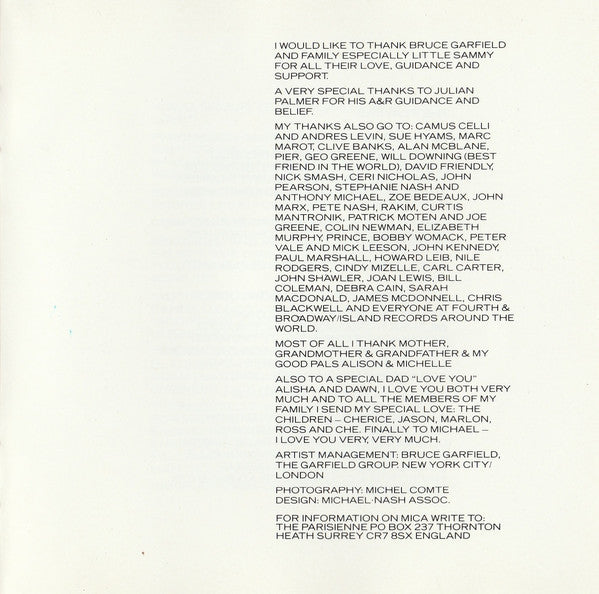 I WOULD LIKE TO THANK BRUCE GARFIELD AND FAMILY ESPECIALLY LITTLE SAMMY FOR ALL THEIR LOVE, GUIDANCE AND SUPPORT.

A VERY SPECIAL THANKS TO JULIAN PALMER FOR HIS A&R GUIDANCE AND BELIEF.

MY THANKS ALSO GO TO: CAMUS CELLI AND ANDRES LEVIN, SUE HYAMS, MARC MAROT, CLIVE BANKS, ALAN MCBLANE, PIER, GEO GREENE, WILL DOWNING (BEST FRIEND IN THE WORLD), DAVID FRIENDLY, NICK SMASH, CERI NICHOLAS, JOHN PEARSON, STEPHANIE NASH AND ANTHONY MICHAEL, ZOE BEDEAUX, JOHN MARX, PETE NASH, RAKIM, CURTIS MANTRONIK, PATRICK MOTEN AND JOE GREENE, COLIN NEWMAN, ELIZABETH MURPHY, PRINCE, BOBBY WOMACK, PETER VALE AND MICK LEESON, JOHN KENNEDY, PAUL MARSHALL, HOWARD LEIB, NILE RODGERS, CINDY MIZELLE, CARL CARTER, JOHN SHAWLER, JOAN LEWIS, BILL COLEMAN, DEBRA CAIN, SARAH MACDONALD, JAMES MCDONNELL, CHRIS BLACKWELL AND EVERYONE AT FOURTH & BROADWAY/ISLAND RECORDS AROUND THE WORLD.

MOST OF ALL I THANK MOTHER, GRANDMOTHER & GRANDFATHER & MY GOOD PALS ALISON & MICHELLE

ALSO TO A SPECIAL DAD "LOVE YOU" ALISHA AND DAWN, I LOVE YOU BOTH VERY MUCH AND TO ALL THE MEMBERS OF MY FAMILY I SEND MY SPECIAL LOVE: THE CHILDREN – CHERICE, JASON, MARLON, ROSS AND CHE. FINALLY TO MICHAEL – I LOVE YOU VERY, VERY MUCH.

ARTIST MANAGEMENT: BRUCE GARFIELD, THE GARFIELD GROUP. NEW YORK CITY/ LONDON

PHOTOGRAPHY: MICHEL COMTE
DESIGN: MICHAEL·NASH ASSOC.

FOR INFORMATION ON MICA WRITE TO: THE PARISIENNE PO BOX 237 THORNTON HEATH SURREY CR7 8SX ENGLAND